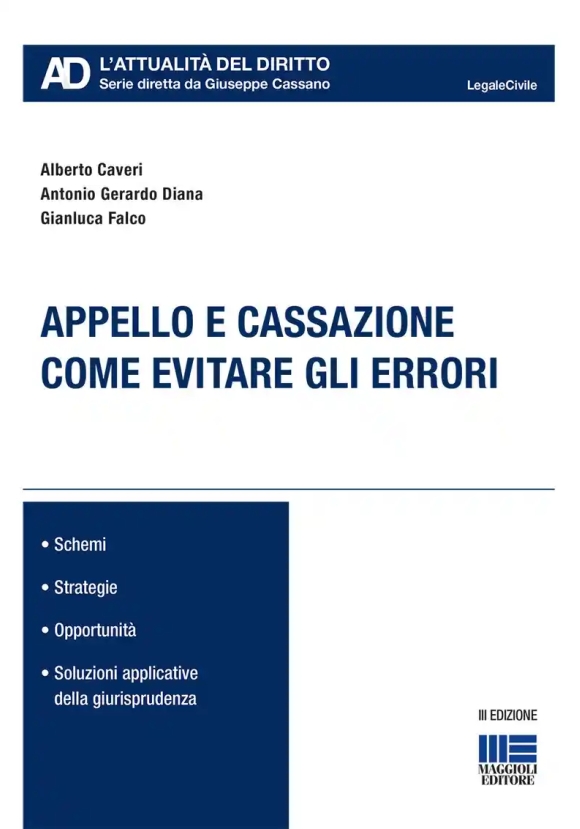 AD L'ATTUALITÀ DEL DIRITTO
Serie diretta da Giuseppe Cassano

LegaleCivile

Alberto Caveri
Antonio Gerardo Diana
Gianluca Falco

APPELLO E CASSAZIONE
COME EVITARE GLI ERRORI

• Schemi

• Strategie

• Opportunità

• Soluzioni applicative della giurisprudenza

III EDIZIONE

MAGGIOLI EDITORE